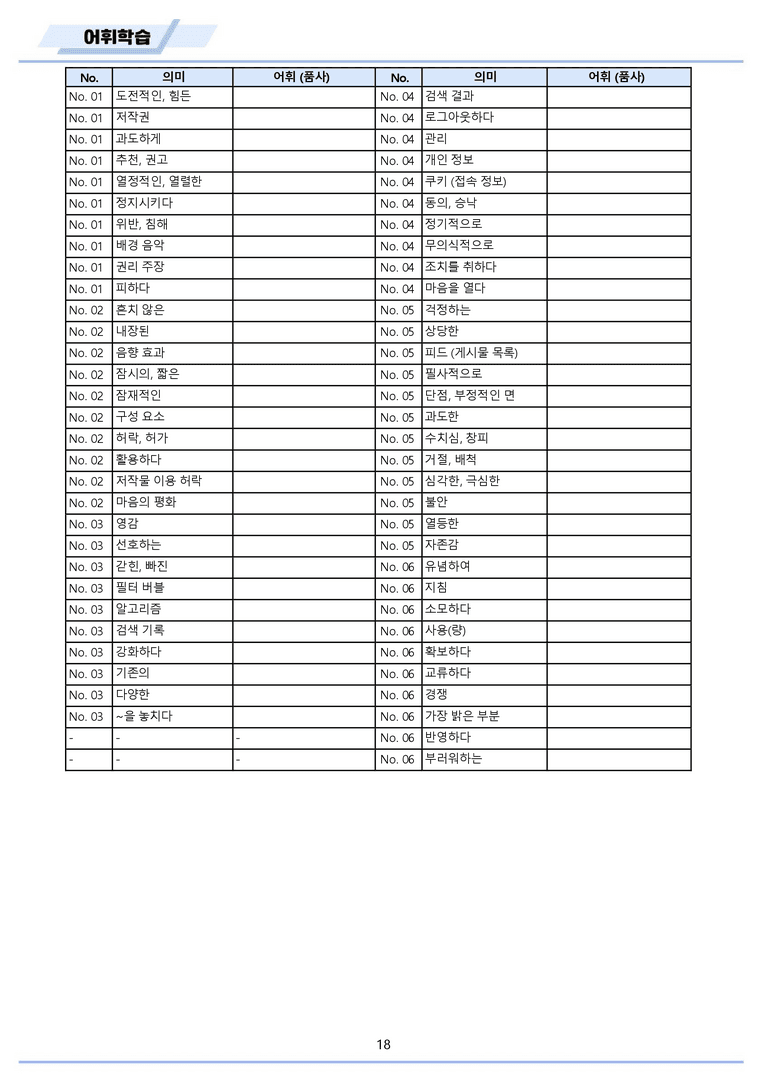 어휘학습

| No. | 의미 | 어휘 (품사) | No. | 의미 | 어휘 (품사) |
|---|---|---|---|---|---|
| No. 01 | 도전적인, 힘든 | | No. 04 | 검색 결과 | |
| No. 01 | 저작권 | | No. 04 | 로그아웃하다 | |
| No. 01 | 과도하게 | | No. 04 | 관리 | |
| No. 01 | 추천, 권고 | | No. 04 | 개인 정보 | |
| No. 01 | 열정적인, 열렬한 | | No. 04 | 쿠키 (접속 정보) | |
| No. 01 | 정지시키다 | | No. 04 | 동의, 승낙 | |
| No. 01 | 위반, 침해 | | No. 04 | 정기적으로 | |
| No. 01 | 배경 음악 | | No. 04 | 무의식적으로 | |
| No. 01 | 권리 주장 | | No. 04 | 조치를 취하다 | |
| No. 01 | 피하다 | | No. 04 | 마음을 열다 | |
| No. 02 | 흔치 않은 | | No. 05 | 걱정하는 | |
| No. 02 | 내장된 | | No. 05 | 상당한 | |
| No. 02 | 음향 효과 | | No. 05 | 피드 (게시물 목록) | |
| No. 02 | 잠시의, 짧은 | | No. 05 | 필사적으로 | |
| No. 02 | 잠재적인 | | No. 05 | 단점, 부정적인 면 | |
| No. 02 | 구성 요소 | | No. 05 | 과도한 | |
| No. 02 | 허락, 허가 | | No. 05 | 수치심, 창피 | |
| No. 02 | 활용하다 | | No. 05 | 거절, 배척 | |
| No. 02 | 저작물 이용 허락 | | No. 05 | 심각한, 극심한 | |
| No. 02 | 마음의 평화 | | No. 05 | 불안 | |
| No. 03 | 영감 | | No. 05 | 열등한 | |
| No. 03 | 선호하는 | | No. 05 | 자존감 | |
| No. 03 | 갇힌, 빠진 | | No. 06 | 유념하여 | |
| No. 03 | 필터 버블 | | No. 06 | 지침 | |
| No. 03 | 알고리즘 | | No. 06 | 소모하다 | |
| No. 03 | 검색 기록 | | No. 06 | 사용(량) | |
| No. 03 | 강화하다 | | No. 06 | 확보하다 | |
| No. 03 | 기존의 | | No. 06 | 교류하다 | |
| No. 03 | 다양한 | | No. 06 | 경쟁 | |
| No. 03 | ~을 놓치다 | | No. 06 | 가장 밝은 부분 | |
| - | - | - | No. 06 | 반영하다 | |
| - | - | - | No. 06 | 부러워하는 | |

18